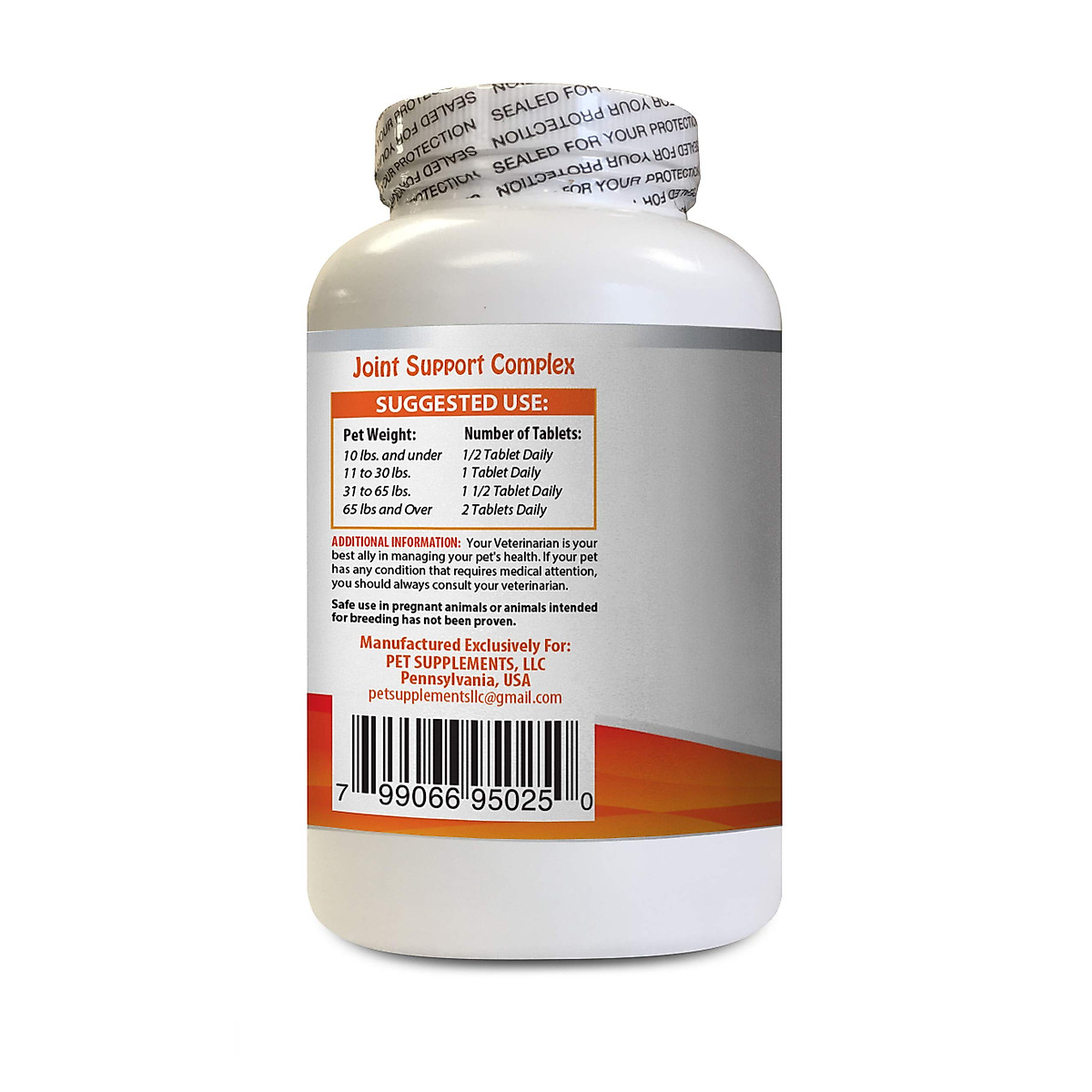 SEALED FOR YOUR PROTECTION SEALED FOR YOUR PROTECTION SEALED FOR YOUR PROTECTION

Joint Support Complex

SUGGESTED USE:

| Pet Weight: | Number of Tablets: |
|---|---|
| 10 lbs. and under | 1/2 Tablet Daily |
| 11 to 30 lbs. | 1 Tablet Daily |
| 31 to 65 lbs. | 1 1/2 Tablet Daily |
| 65 lbs and Over | 2 Tablets Daily |

ADDITIONAL INFORMATION: Your Veterinarian is your best ally in managing your pet's health. If your pet has any condition that requires medical attention, you should always consult your veterinarian.

Safe use in pregnant animals or animals intended for breeding has not been proven.

Manufactured Exclusively For:
PET SUPPLEMENTS, LLC
Pennsylvania, USA
petsupplementsllc@gmail.com

7 99066 95025 0